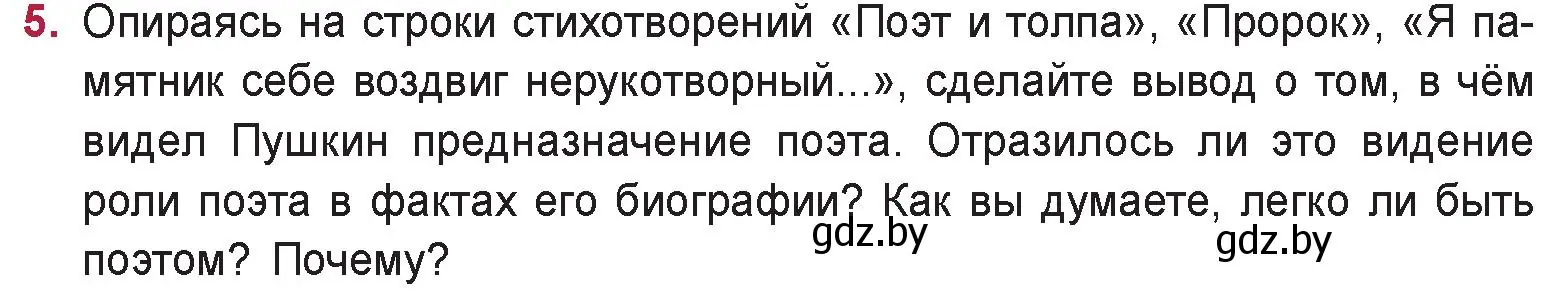 5. Опираясь на строки стихотворений «Поэт и толпа», «Пророк», «Я памятник себе воздвиг нерукотворный...», сделайте вывод о том, в чём видел Пушкин предназначение поэта. Отразилось ли это видение роли поэта в фактах его биографии? Как вы думаете, легко ли быть поэтом? Почему?

gdz.by

gdz.by